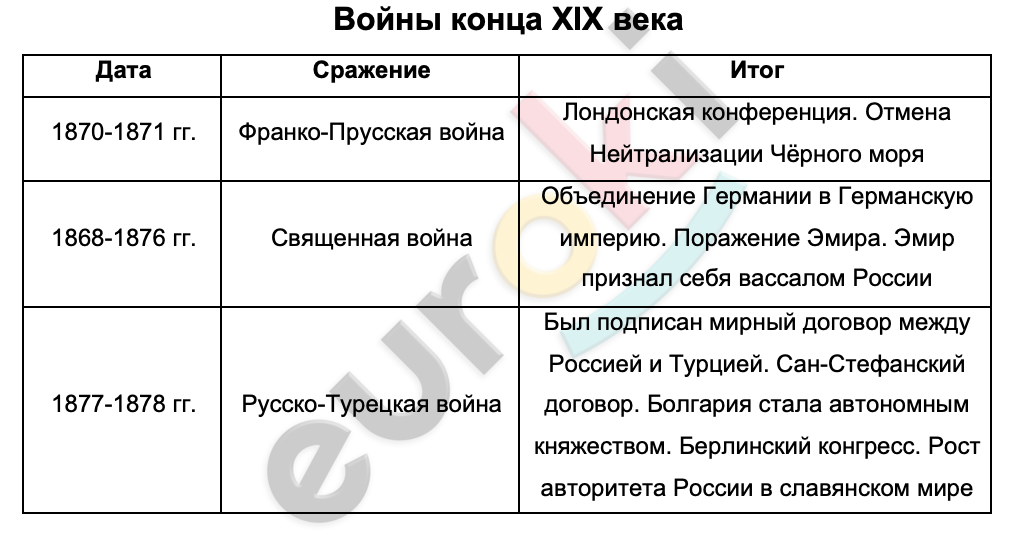 Войны конца XIX века

| Дата | Сражение | Итог |
|---|---|---|
| 1870-1871 гг. | Франко-Прусская война | Лондонская конференция. Отмена Нейтрализации Чёрного моря |
| 1868-1876 гг. | Священная война | Объединение Германии в Германскую империю. Поражение Эмира. Эмир признал себя вассалом России |
| 1877-1878 гг. | Русско-Турецкая война | Был подписан мирный договор между Россией и Турцией. Сан-Стефанский договор. Болгария стала автономным княжеством. Берлинский конгресс. Рост авторитета России в славянском мире |

eUroki